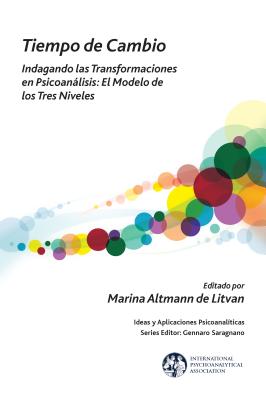 Tiempo de Cambio

Indagando las Transformaciones en Psicoanálisis: El Modelo de los Tres Niveles

Editado por
Marina Altmann de Litvan

Ideas y Aplicaciones Psicoanalíticas
Series Editor: Gennaro Saragnano

INTERNATIONAL PSYCHOANALYTICAL ASSOCIATION